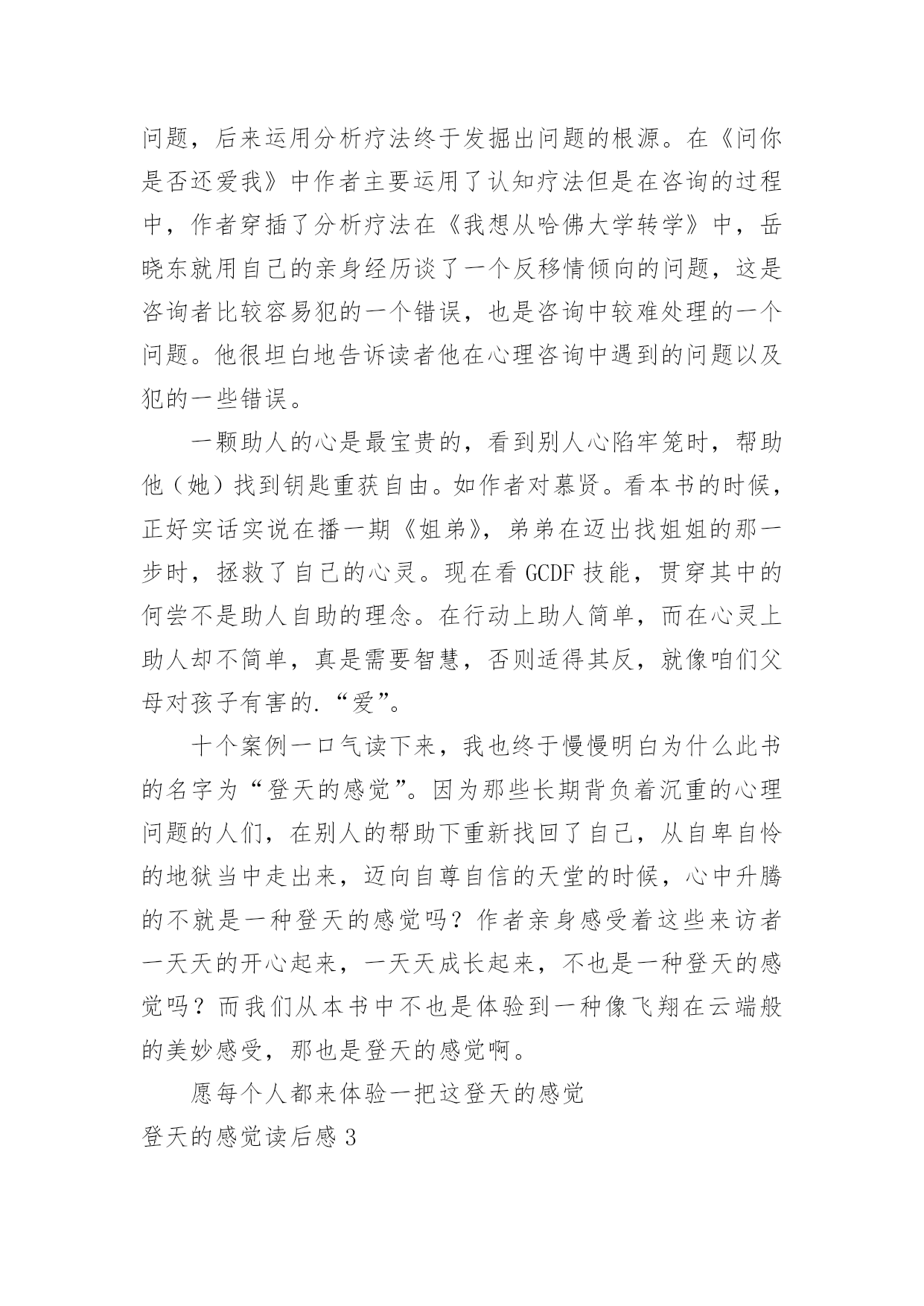 问题，后来运用分析疗法终于发掘出问题的根源。在《问你是否还爱我》中作者主要运用了认知疗法但是在咨询的过程中，作者穿插了分析疗法在《我想从哈佛大学转学》中，岳晓东就用自己的亲身经历谈了一个反移情倾向的问题，这是咨询者比较容易犯的一个错误，也是咨询中较难处理的一个问题。他很坦白地告诉读者他在心理咨询中遇到的问题以及犯的一些错误。

一颗助人的心是最宝贵的，看到别人心陷牢笼时，帮助他（她）找到钥匙重获自由。如作者对慕贤。看本书的时候，正好实话实说在播一期《姐弟》，弟弟在迈出找姐姐的那一步时，拯救了自己的心灵。现在看 GCDF 技能，贯穿其中的何尝不是助人自助的理念。在行动上助人简单，而在心灵上助人却不简单，真是需要智慧，否则适得其反，就像咱们父母对孩子有害的.“爱”。

十个案例一口气读下来，我也终于慢慢明白为什么此书的名字为“登天的感觉”。因为那些长期背负着沉重的心理问题的人们，在别人的帮助下重新找回了自己，从自卑自怜的地狱当中走出来，迈向自尊自信的天堂的时候，心中升腾的不就是一种登天的感觉吗？作者亲身感受着这些来访者一天天的开心起来，一天天成长起来，不也是一种登天的感觉吗？而我们从本书中不也是体验到一种像飞翔在云端般的美妙感受，那也是登天的感觉啊。

愿每个人都来体验一把这登天的感觉

登天的感觉读后感 3